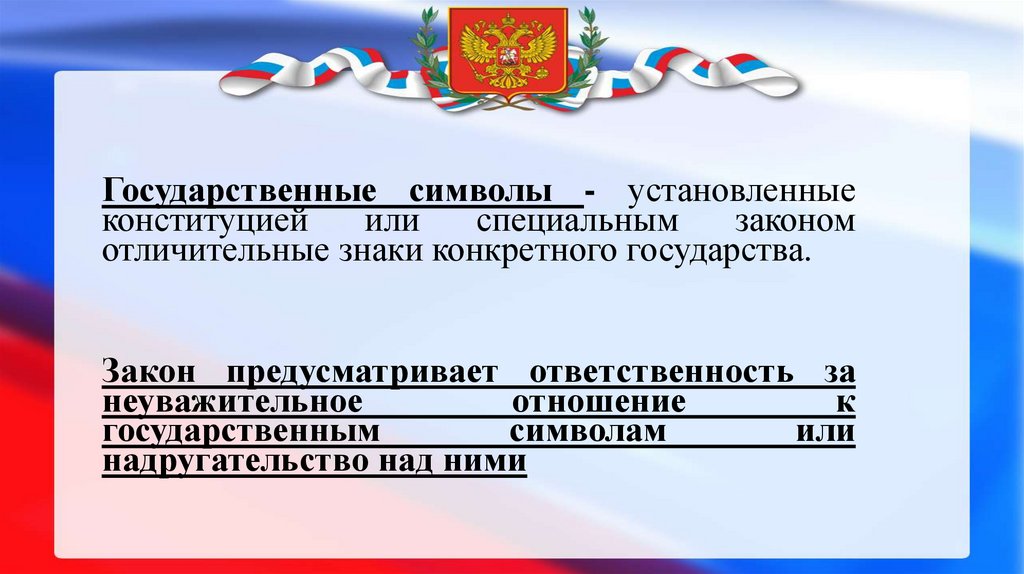 Государственные символы - установленные конституцией или специальным законом отличительные знаки конкретного государства.

Закон предусматривает ответственность за неуважительное отношение к государственным символам или надругательство над ними